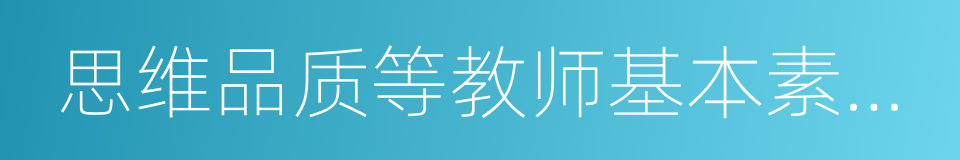 思维品质等教师基本素...